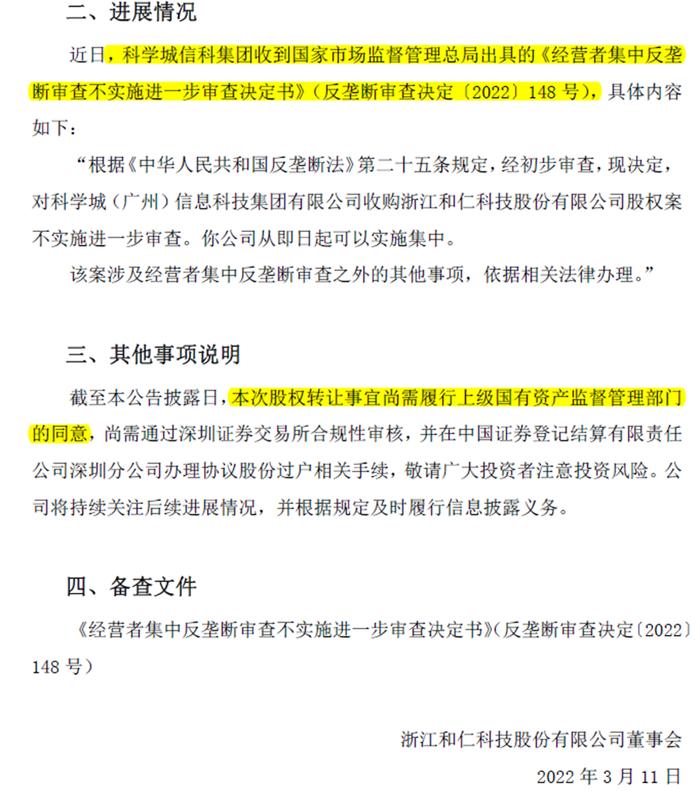 二、进展情况

近日，科学城信科集团收到国家市场监督管理总局出具的《经营者集中反垄断审查不实施进一步审查决定书》（反垄断审查决定〔2022〕148 号），具体内容如下：

“根据《中华人民共和国反垄断法》第二十五条规定，经初步审查，现决定，对科学城（广州）信息科技集团有限公司收购浙江和仁科技股份有限公司股权案不实施进一步审查。你公司从即日起可以实施集中。

该案涉及经营者集中反垄断审查之外的其他事项，依据相关法律办理。”

三、其他事项说明

截至本公告披露日，本次股权转让事宜尚需履行上级国有资产监督管理部门的同意，尚需通过深圳证券交易所合规性审核，并在中国证券登记结算有限责任公司深圳分公司办理协议股份过户相关手续，敬请广大投资者注意投资风险。公司将持续关注后续进展情况，并根据规定及时履行信息披露义务。

四、备查文件

《经营者集中反垄断审查不实施进一步审查决定书》（反垄断审查决定〔2022〕148 号）

浙江和仁科技股份有限公司董事会

2022 年 3 月 11 日